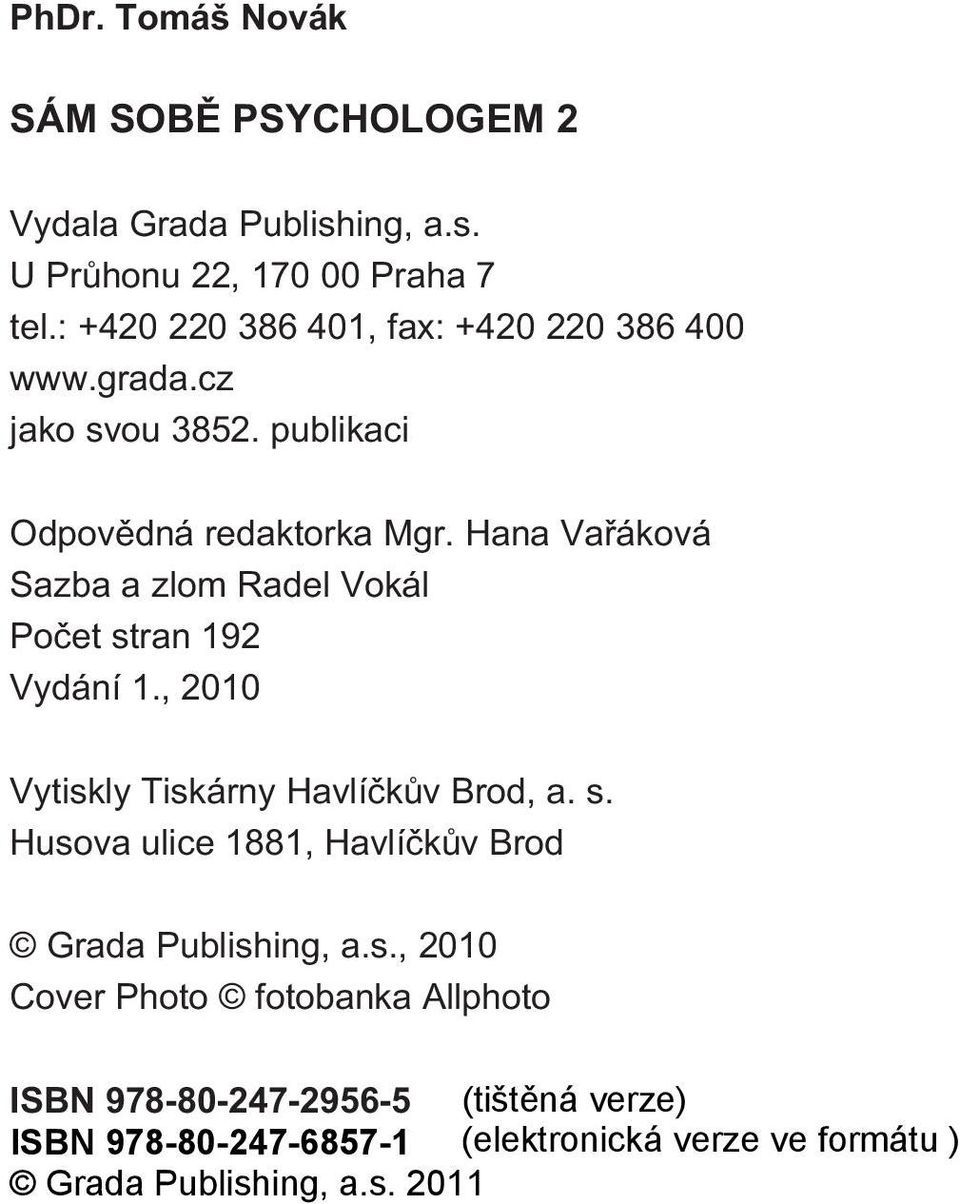 PhDr. Tomáš Novák

SÁM SOBĚ PSYCHOLOGEM 2

Vydala Grada Publishing, a.s.
U Průhonu 22, 170 00 Praha 7
tel.: +420 220 386 401, fax: +420 220 386 400
www.grada.cz
jako svou 3852. publikaci

Odpovědná redaktorka Mgr. Hana Vařáková
Sazba a zlom Radel Vokál
Počet stran 192
Vydání 1., 2010

Vytiskly Tiskárny Havlíčkův Brod, a. s.
Husova ulice 1881, Havlíčkův Brod

© Grada Publishing, a.s., 2010
Cover Photo © fotobanka Allphoto

ISBN 978-80-247-2956-5 (tištěná verze)
ISBN 978-80-247-6857-1 (elektronická verze ve formátu )
© Grada Publishing, a.s. 2011